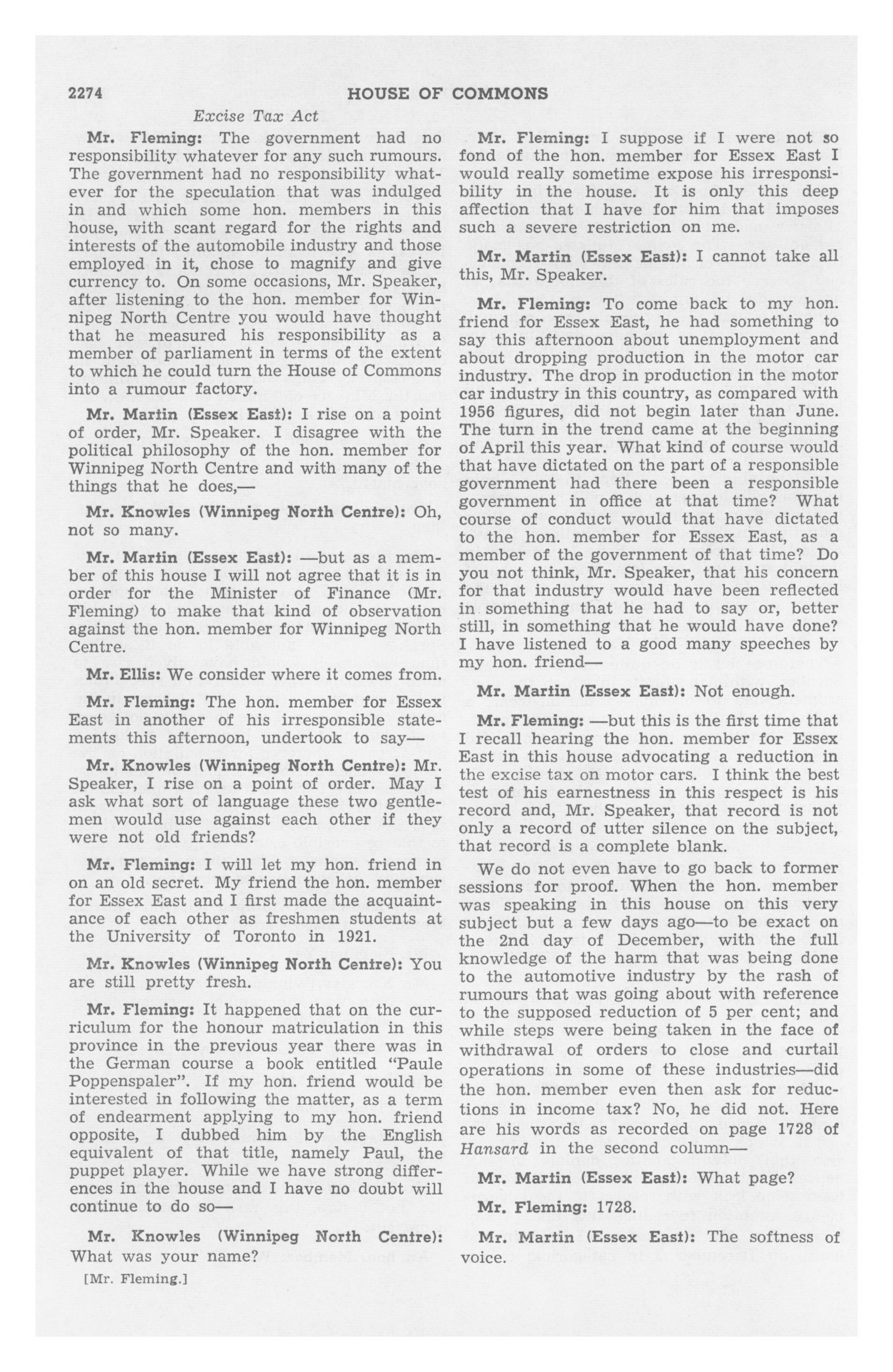 2274 HOUSE OF COMMONS

Excise Tax Act

Mr. Fleming: The government had no responsibility whatever for any such rumours. The government had no responsibility whatever for the speculation that was indulged in and which some hon. members in this house, with scant regard for the rights and interests of the automobile industry and those employed in it, chose to magnify and give currency to. On some occasions, Mr. Speaker, after listening to the hon. member for Winnipeg North Centre you would have thought that he measured his responsibility as a member of parliament in terms of the extent to which he could turn the House of Commons into a rumour factory.

Mr. Martin (Essex East): I rise on a point of order, Mr. Speaker. I disagree with the political philosophy of the hon. member for Winnipeg North Centre and with many of the things that he does,—

Mr. Knowles (Winnipeg North Centre): Oh, not so many.

Mr. Martin (Essex East): —but as a member of this house I will not agree that it is in order for the Minister of Finance (Mr. Fleming) to make that kind of observation against the hon. member for Winnipeg North Centre.

Mr. Ellis: We consider where it comes from.

Mr. Fleming: The hon. member for Essex East in another of his irresponsible statements this afternoon, undertook to say—

Mr. Knowles (Winnipeg North Centre): Mr. Speaker, I rise on a point of order. May I ask what sort of language these two gentlemen would use against each other if they were not old friends?

Mr. Fleming: I will let my hon. friend in on an old secret. My friend the hon. member for Essex East and I first made the acquaintance of each other as freshmen students at the University of Toronto in 1921.

Mr. Knowles (Winnipeg North Centre): You are still pretty fresh.

Mr. Fleming: It happened that on the curriculum for the honour matriculation in this province in the previous year there was in the German course a book entitled "Paule Poppenspaler". If my hon. friend would be interested in following the matter, as a term of endearment applying to my hon. friend opposite, I dubbed him by the English equivalent of that title, namely Paul, the puppet player. While we have strong differences in the house and I have no doubt will continue to do so—

Mr. Knowles (Winnipeg North Centre): What was your name?

[Mr. Fleming.]

Mr. Fleming: I suppose if I were not so fond of the hon. member for Essex East I would really sometime expose his irresponsibility in the house. It is only this deep affection that I have for him that imposes such a severe restriction on me.

Mr. Martin (Essex East): I cannot take all this, Mr. Speaker.

Mr. Fleming: To come back to my hon. friend for Essex East, he had something to say this afternoon about unemployment and about dropping production in the motor car industry. The drop in production in the motor car industry in this country, as compared with 1956 figures, did not begin later than June. The turn in the trend came at the beginning of April this year. What kind of course would that have dictated on the part of a responsible government had there been a responsible government in office at that time? What course of conduct would that have dictated to the hon. member for Essex East, as a member of the government of that time? Do you not think, Mr. Speaker, that his concern for that industry would have been reflected in something that he had to say or, better still, in something that he would have done? I have listened to a good many speeches by my hon. friend—

Mr. Martin (Essex East): Not enough.

Mr. Fleming: —but this is the first time that I recall hearing the hon. member for Essex East in this house advocating a reduction in the excise tax on motor cars. I think the best test of his earnestness in this respect is his record and, Mr. Speaker, that record is not only a record of utter silence on the subject, that record is a complete blank.

We do not even have to go back to former sessions for proof. When the hon. member was speaking in this house on this very subject but a few days ago—to be exact on the 2nd day of December, with the full knowledge of the harm that was being done to the automotive industry by the rash of rumours that was going about with reference to the supposed reduction of 5 per cent; and while steps were being taken in the face of withdrawal of orders to close and curtail operations in some of these industries—did the hon. member even then ask for reductions in income tax? No, he did not. Here are his words as recorded on page 1728 of Hansard in the second column—

Mr. Martin (Essex East): What page?

Mr. Fleming: 1728.

Mr. Martin (Essex East): The softness of voice.